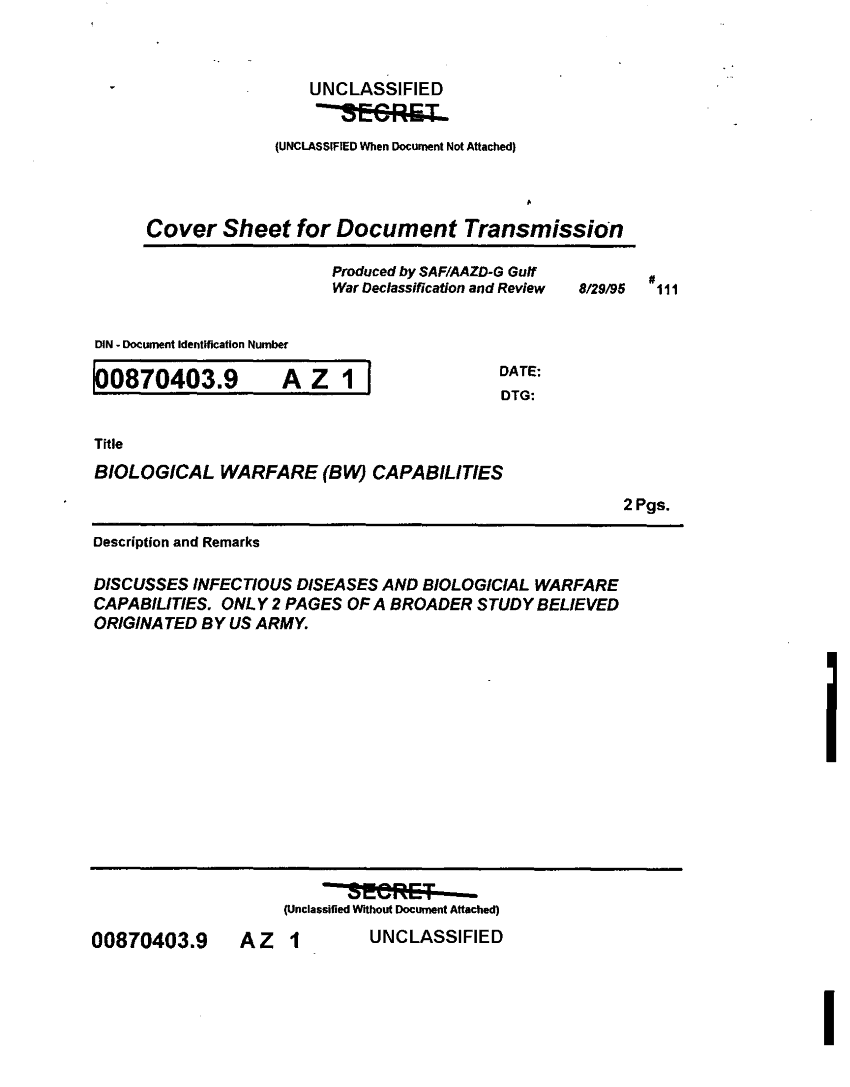 UNCLASSIFIED
SECRET
(UNCLASSIFIED When Document Not Attached)

Cover Sheet for Document Transmission

Produced by SAF/AAZD-G Gulf War Declassification and Review 8/29/95 #111

DIN - Document Identification Number
00870403.9 A Z 1

DATE:
DTG:

Title
BIOLOGICAL WARFARE (BW) CAPABILITIES

2 Pgs.

Description and Remarks

DISCUSSES INFECTIOUS DISEASES AND BIOLOGICIAL WARFARE CAPABILITIES. ONLY 2 PAGES OF A BROADER STUDY BELIEVED ORIGINATED BY US ARMY.

SECRET
(Unclassified Without Document Attached)

00870403.9 A Z 1 UNCLASSIFIED